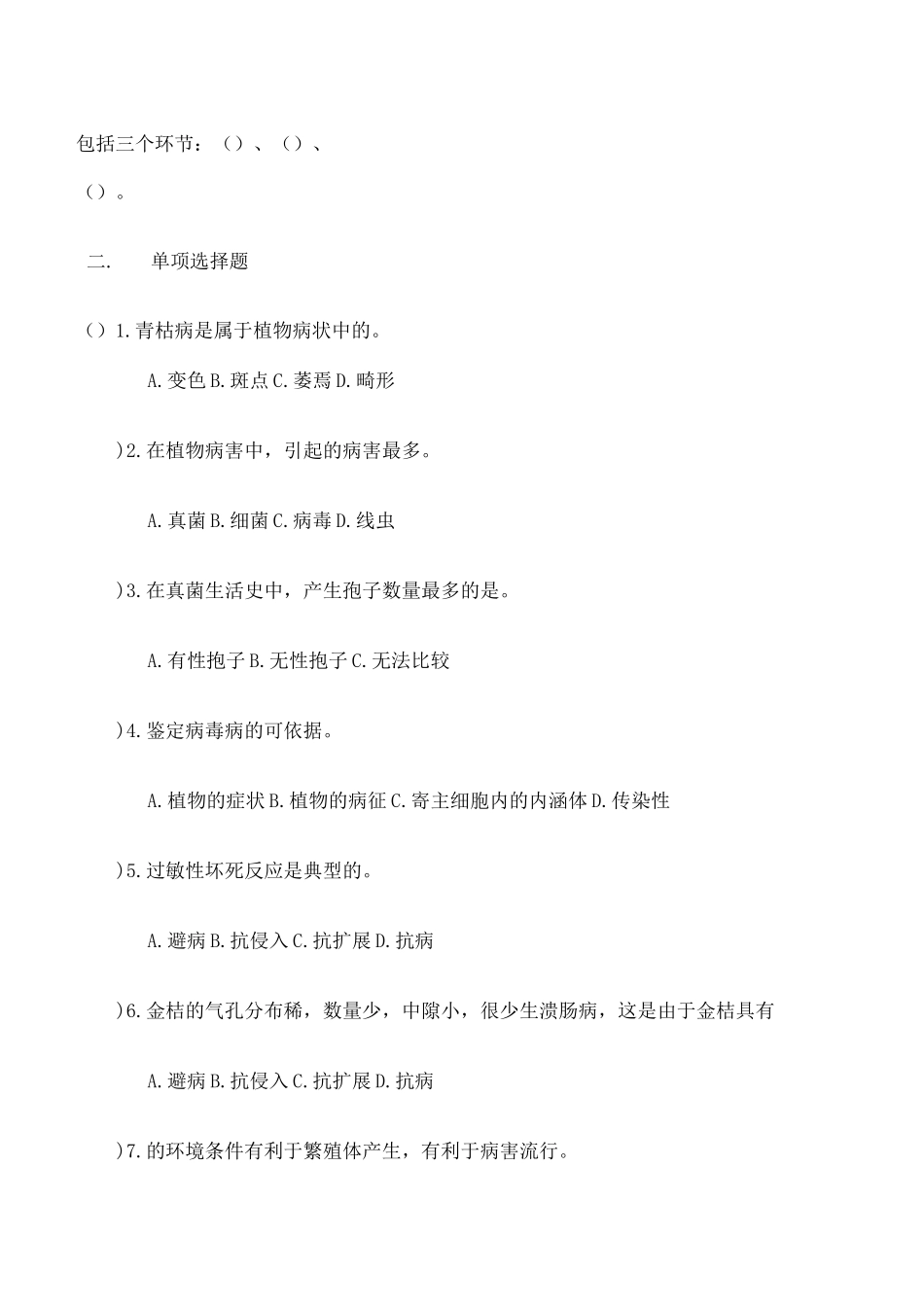 包括三个环节：（）、（）、

（）。

二.　　单项选择题

（）1.青枯病是属于植物病状中的。

A.变色 B.斑点 C.萎焉 D.畸形

)2.在植物病害中，引起的病害最多。

A.真菌 B.细菌 C.病毒 D.线虫

)3.在真菌生活史中，产生孢子数量最多的是。

A.有性抱子 B.无性抱子 C.无法比较

)4.鉴定病毒病的可依据。

A.植物的症状 B.植物的病征 C.寄主细胞内的内涵体 D.传染性

)5.过敏性坏死反应是典型的。

A.避病 B.抗侵入 C.抗扩展 D.抗病

)6.金桔的气孔分布稀，数量少，中隙小，很少生溃肠病，这是由于金桔具有

A.避病 B.抗侵入 C.抗扩展 D.抗病

)7.的环境条件有利于繁殖体产生，有利于病害流行。